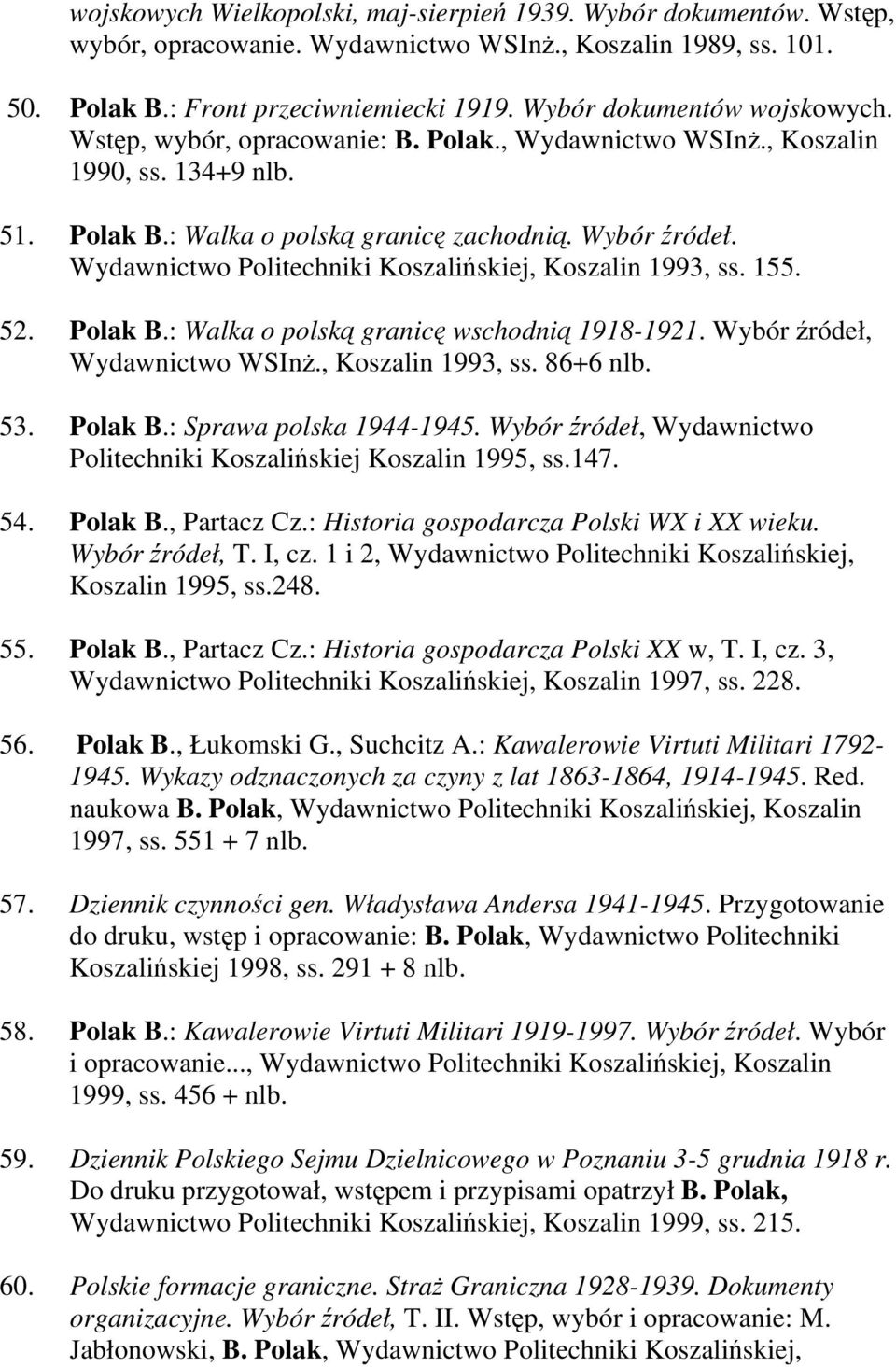 wojskowych Wielkopolski, maj-sierpień 1939. Wybór dokumentów. Wstęp, wybór, opracowanie. Wydawnictwo WSInż., Koszalin 1989, ss. 101.

50. Polak B.: Front przeciwniemiecki 1919. Wybór dokumentów wojskowych. Wstęp, wybór, opracowanie: B. Polak., Wydawnictwo WSInż., Koszalin 1990, ss. 134+9 nlb.

51. Polak B.: Walka o polską granicę zachodnią. Wybór źródeł. Wydawnictwo Politechniki Koszalińskiej, Koszalin 1993, ss. 155.

52. Polak B.: Walka o polską granicę wschodnią 1918-1921. Wybór źródeł, Wydawnictwo WSInż., Koszalin 1993, ss. 86+6 nlb.

53. Polak B.: Sprawa polska 1944-1945. Wybór źródeł, Wydawnictwo Politechniki Koszalińskiej Koszalin 1995, ss.147.

54. Polak B., Partacz Cz.: Historia gospodarcza Polski WX i XX wieku. Wybór źródeł, T. I, cz. 1 i 2, Wydawnictwo Politechniki Koszalińskiej, Koszalin 1995, ss.248.

55. Polak B., Partacz Cz.: Historia gospodarcza Polski XX w, T. I, cz. 3, Wydawnictwo Politechniki Koszalińskiej, Koszalin 1997, ss. 228.

56. Polak B., Łukomski G., Suchcitz A.: Kawalerowie Virtuti Militari 1792-1945. Wykazy odznaczonych za czyny z lat 1863-1864, 1914-1945. Red. naukowa B. Polak, Wydawnictwo Politechniki Koszalińskiej, Koszalin 1997, ss. 551 + 7 nlb.

57. Dziennik czynności gen. Władysława Andersa 1941-1945. Przygotowanie do druku, wstęp i opracowanie: B. Polak, Wydawnictwo Politechniki Koszalińskiej 1998, ss. 291 + 8 nlb.

58. Polak B.: Kawalerowie Virtuti Militari 1919-1997. Wybór źródeł. Wybór i opracowanie..., Wydawnictwo Politechniki Koszalińskiej, Koszalin 1999, ss. 456 + nlb.

59. Dziennik Polskiego Sejmu Dzielnicowego w Poznaniu 3-5 grudnia 1918 r. Do druku przygotował, wstępem i przypisami opatrzył B. Polak, Wydawnictwo Politechniki Koszalińskiej, Koszalin 1999, ss. 215.

60. Polskie formacje graniczne. Straż Graniczna 1928-1939. Dokumenty organizacyjne. Wybór źródeł, T. II. Wstęp, wybór i opracowanie: M. Jabłonowski, B. Polak, Wydawnictwo Politechniki Koszalińskiej,